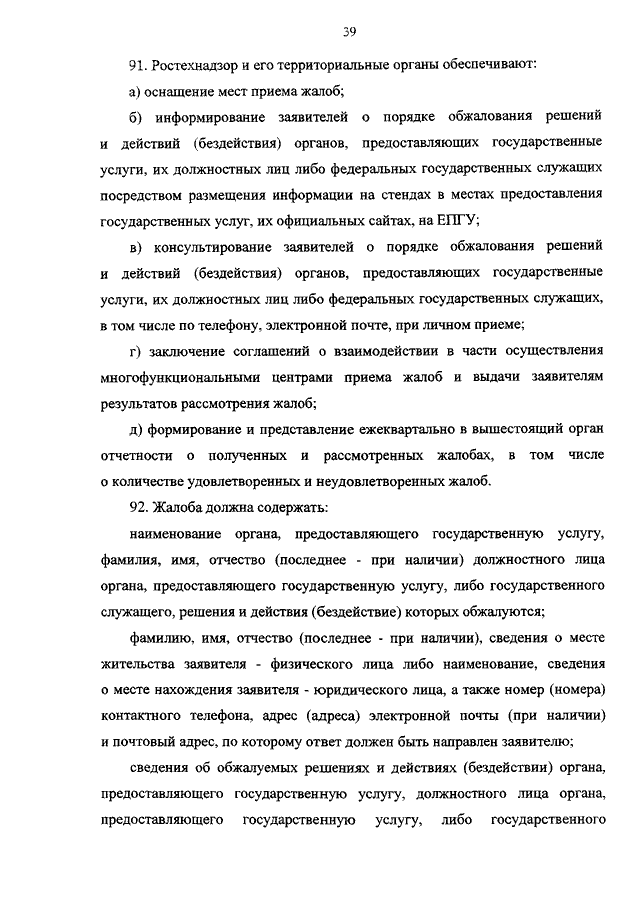 39

91. Ростехнадзор и его территориальные органы обеспечивают:

а) оснащение мест приема жалоб;

б) информирование заявителей о порядке обжалования решений и действий (бездействия) органов, предоставляющих государственные услуги, их должностных лиц либо федеральных государственных служащих посредством размещения информации на стендах в местах предоставления государственных услуг, их официальных сайтах, на ЕПГУ;

в) консультирование заявителей о порядке обжалования решений и действий (бездействия) органов, предоставляющих государственные услуги, их должностных лиц либо федеральных государственных служащих, в том числе по телефону, электронной почте, при личном приеме;

г) заключение соглашений о взаимодействии в части осуществления многофункциональными центрами приема жалоб и выдачи заявителям результатов рассмотрения жалоб;

д) формирование и представление ежеквартально в вышестоящий орган отчетности о полученных и рассмотренных жалобах, в том числе о количестве удовлетворенных и неудовлетворенных жалоб.

92. Жалоба должна содержать:

наименование органа, предоставляющего государственную услугу, фамилия, имя, отчество (последнее - при наличии) должностного лица органа, предоставляющего государственную услугу, либо государственного служащего, решения и действия (бездействие) которых обжалуются;

фамилию, имя, отчество (последнее - при наличии), сведения о месте жительства заявителя - физического лица либо наименование, сведения о месте нахождения заявителя - юридического лица, а также номер (номера) контактного телефона, адрес (адреса) электронной почты (при наличии) и почтовый адрес, по которому ответ должен быть направлен заявителю;

сведения об обжалуемых решениях и действиях (бездействии) органа, предоставляющего государственную услугу, должностного лица органа, предоставляющего государственную услугу, либо государственного